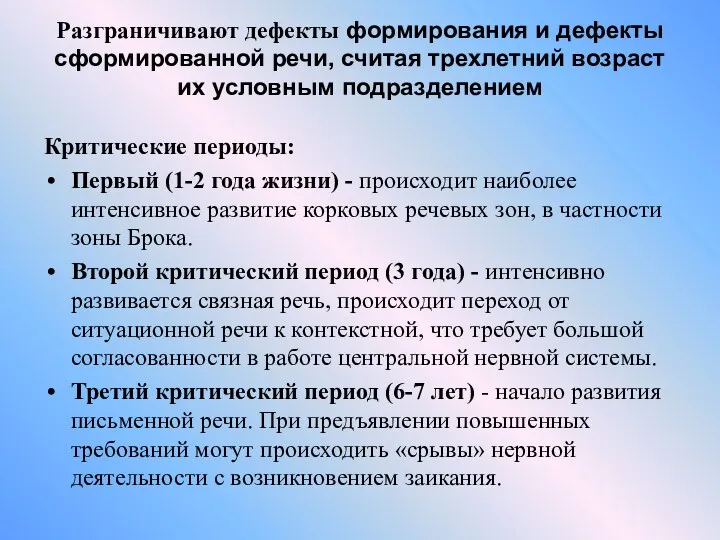 Разграничивают дефекты формирования и дефекты сформированной речи, считая трехлетний возраст их условным подразделением

Критические периоды:

• Первый (1-2 года жизни) - происходит наиболее интенсивное развитие корковых речевых зон, в частности зоны Брока.

• Второй критический период (3 года) - интенсивно развивается связная речь, происходит переход от ситуационной речи к контекстной, что требует большой согласованности в работе центральной нервной системы.

• Третий критический период (6-7 лет) - начало развития письменной речи. При предъявлении повышенных требований могут происходить «срывы» нервной деятельности с возникновением заикания.